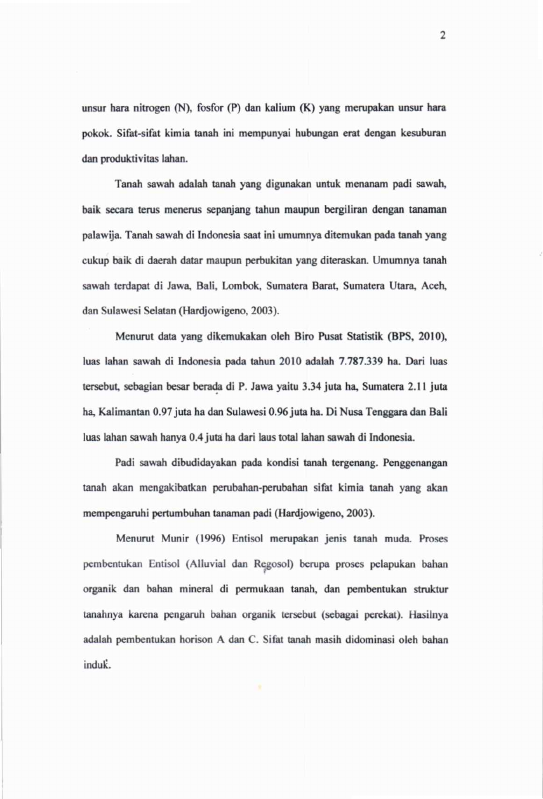 2

unsur hara nitrogen (N), fosfor (P) dan kalium (K) yang merupakan unsur hara pokok. Sifat-sifat kimia tanah ini mempunyai hubungan erat dengan kesuburan dan produktivitas lahan.

Tanah sawah adalah tanah yang digunakan untuk menanam padi sawah, baik secara terus menerus sepanjang tahun maupun bergiliran dengan tanaman palawija. Tanah sawah di Indonesia saat ini umumnya ditemukan pada tanah yang cukup baik di daerah datar maupun perbukitan yang diteraskan. Umumnya tanah sawah terdapat di Jawa, Bali, Lombok, Sumatera Barat, Sumatera Utara, Aceh, dan Sulawesi Selatan (Hardjowigeno, 2003).

Menurut data yang dikemukakan oleh Biro Pusat Statistik (BPS, 2010), luas lahan sawah di Indonesia pada tahun 2010 adalah 7.787.339 ha. Dari luas tersebut, sebagian besar berada di P. Jawa yaitu 3.34 juta ha, Sumatera 2.11 juta ha, Kalimantan 0.97 juta ha dan Sulawesi 0.96 juta ha. Di Nusa Tenggara dan Bali luas lahan sawah hanya 0.4 juta ha dari laus total lahan sawah di Indonesia.

Padi sawah dibudidayakan pada kondisi tanah tergenang. Penggenangan tanah akan mengakibatkan perubahan-perubahan sifat kimia tanah yang akan mempengaruhi pertumbuhan tanaman padi (Hardjowigeno, 2003).

Menurut Munir (1996) Entisol merupakan jenis tanah muda. Proses pembentukan Entisol (Alluvial dan Regosol) berupa proses pelapukan bahan organik dan bahan mineral di permukaan tanah, dan pembentukan struktur tanahnya karena pengaruh bahan organik tersebut (sebagai perekat). Hasilnya adalah pembentukan horison A dan C. Sifat tanah masih didominasi oleh bahan induk.